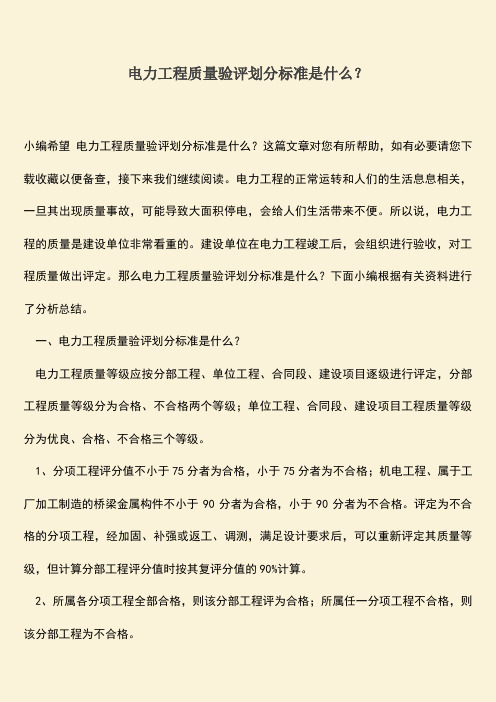 电力工程质量验评划分标准是什么？

小编希望 电力工程质量验评划分标准是什么？这篇文章对您有所帮助，如有必要请您下载收藏以便备查，接下来我们继续阅读。电力工程的正常运转和人们的生活息息相关，一旦其出现质量事故，可能导致大面积停电，会给人们生活带来不便。所以说，电力工程的质量是建设单位非常看重的。建设单位在电力工程竣工后，会组织进行验收，对工程质量做出评定。那么电力工程质量验评划分标准是什么？下面小编根据有关资料进行了分析总结。

一、电力工程质量验评划分标准是什么？

电力工程质量等级应按分部工程、单位工程、合同段、建设项目逐级进行评定，分部工程质量等级分为合格、不合格两个等级；单位工程、合同段、建设项目工程质量等级分为优良、合格、不合格三个等级。

1、分项工程评分值不小于 75 分者为合格，小于 75 分者为不合格；机电工程、属于工厂加工制造的桥梁金属构件不小于 90 分者为合格，小于 90 分者为不合格。评定为不合格的分项工程，经加固、补强或返工、调测，满足设计要求后，可以重新评定其质量等级，但计算分部工程评分值时按其复评分值的 90%计算。

2、所属各分项工程全部合格，则该分部工程评为合格；所属任一分项工程不合格，则该分部工程为不合格。